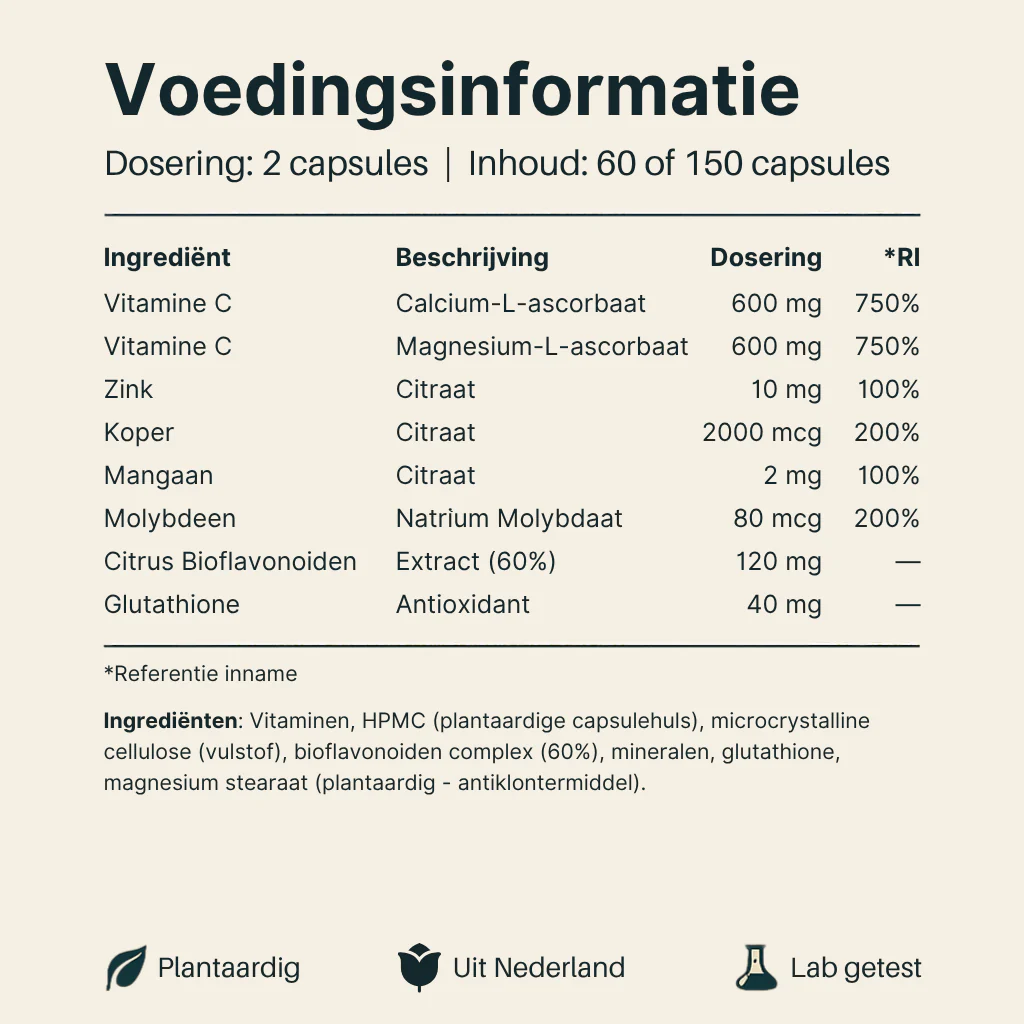 Voedingsinformatie

Dosering: 2 capsules | Inhoud: 60 of 150 capsules

| Ingrediënt | Beschrijving | Dosering | *RI |
|---|---|---|---|
| Vitamine C | Calcium-L-ascorbaat | 600 mg | 750% |
| Vitamine C | Magnesium-L-ascorbaat | 600 mg | 750% |
| Zink | Citraat | 10 mg | 100% |
| Koper | Citraat | 2000 mcg | 200% |
| Mangaan | Citraat | 2 mg | 100% |
| Molybdeen | Natrium Molybdaat | 80 mcg | 200% |
| Citrus Bioflavonoiden | Extract (60%) | 120 mg | — |
| Glutathione | Antioxidant | 40 mg | — |

*Referentie inname

Ingrediënten: Vitaminen, HPMC (plantaardige capsulehuls), microcrystalline cellulose (vulstof), bioflavonoiden complex (60%), mineralen, glutathione, magnesium stearaat (plantaardig - antiklontermiddel).

Plantaardig

Uit Nederland

Lab getest